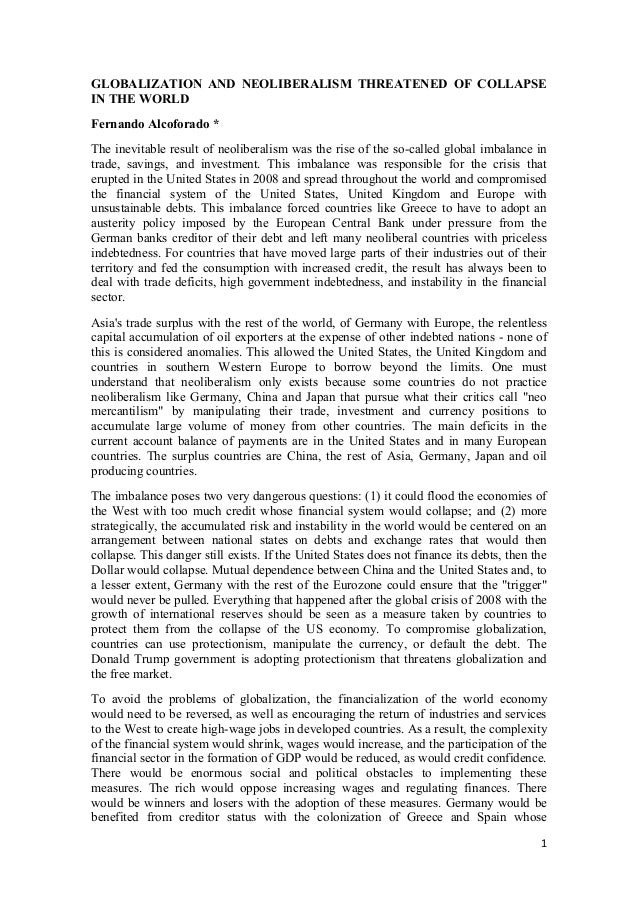 GLOBALIZATION AND NEOLIBERALISM THREATENED OF COLLAPSE IN THE WORLD

Fernando Alcoforado *

The inevitable result of neoliberalism was the rise of the so-called global imbalance in trade, savings, and investment. This imbalance was responsible for the crisis that erupted in the United States in 2008 and spread throughout the world and compromised the financial system of the United States, United Kingdom and Europe with unsustainable debts. This imbalance forced countries like Greece to have to adopt an austerity policy imposed by the European Central Bank under pressure from the German banks creditor of their debt and left many neoliberal countries with priceless indebtedness. For countries that have moved large parts of their industries out of their territory and fed the consumption with increased credit, the result has always been to deal with trade deficits, high government indebtedness, and instability in the financial sector.

Asia's trade surplus with the rest of the world, of Germany with Europe, the relentless capital accumulation of oil exporters at the expense of other indebted nations - none of this is considered anomalies. This allowed the United States, the United Kingdom and countries in southern Western Europe to borrow beyond the limits. One must understand that neoliberalism only exists because some countries do not practice neoliberalism like Germany, China and Japan that pursue what their critics call "neo mercantilism" by manipulating their trade, investment and currency positions to accumulate large volume of money from other countries. The main deficits in the current account balance of payments are in the United States and in many European countries. The surplus countries are China, the rest of Asia, Germany, Japan and oil producing countries.

The imbalance poses two very dangerous questions: (1) it could flood the economies of the West with too much credit whose financial system would collapse; and (2) more strategically, the accumulated risk and instability in the world would be centered on an arrangement between national states on debts and exchange rates that would then collapse. This danger still exists. If the United States does not finance its debts, then the Dollar would collapse. Mutual dependence between China and the United States and, to a lesser extent, Germany with the rest of the Eurozone could ensure that the "trigger" would never be pulled. Everything that happened after the global crisis of 2008 with the growth of international reserves should be seen as a measure taken by countries to protect them from the collapse of the US economy. To compromise globalization, countries can use protectionism, manipulate the currency, or default the debt. The Donald Trump government is adopting protectionism that threatens globalization and the free market.

To avoid the problems of globalization, the financialization of the world economy would need to be reversed, as well as encouraging the return of industries and services to the West to create high-wage jobs in developed countries. As a result, the complexity of the financial system would shrink, wages would increase, and the participation of the financial sector in the formation of GDP would be reduced, as would credit confidence. There would be enormous social and political obstacles to implementing these measures. The rich would oppose increasing wages and regulating finances. There would be winners and losers with the adoption of these measures. Germany would be benefited from creditor status with the colonization of Greece and Spain whose

1